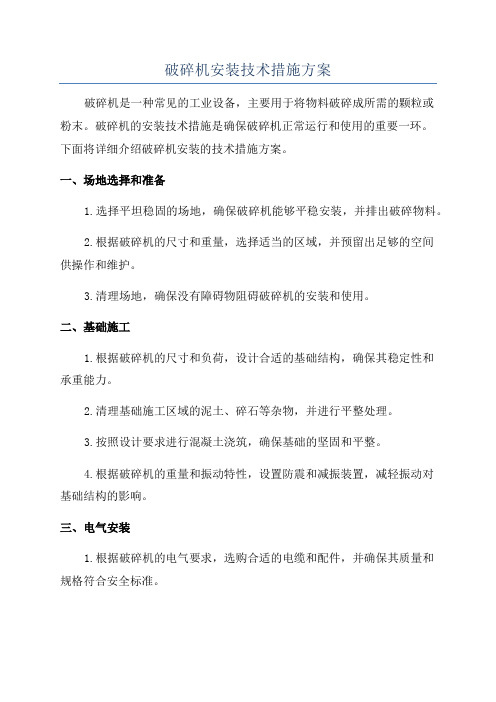 破碎机安装技术措施方案

破碎机是一种常见的工业设备，主要用于将物料破碎成所需的颗粒或粉末。破碎机的安装技术措施是确保破碎机正常运行和使用的重要一环。下面将详细介绍破碎机安装的技术措施方案。

一、场地选择和准备

1.选择平坦稳固的场地，确保破碎机能够平稳安装，并排出破碎物料。

2.根据破碎机的尺寸和重量，选择适当的区域，并预留出足够的空间供操作和维护。

3.清理场地，确保没有障碍物阻碍破碎机的安装和使用。

二、基础施工

1.根据破碎机的尺寸和负荷，设计合适的基础结构，确保其稳定性和承重能力。

2.清理基础施工区域的泥土、碎石等杂物，并进行平整处理。

3.按照设计要求进行混凝土浇筑，确保基础的坚固和平整。

4.根据破碎机的重量和振动特性，设置防震和减振装置，减轻振动对基础结构的影响。

三、电气安装

1.根据破碎机的电气要求，选购合适的电缆和配件，并确保其质量和规格符合安全标准。